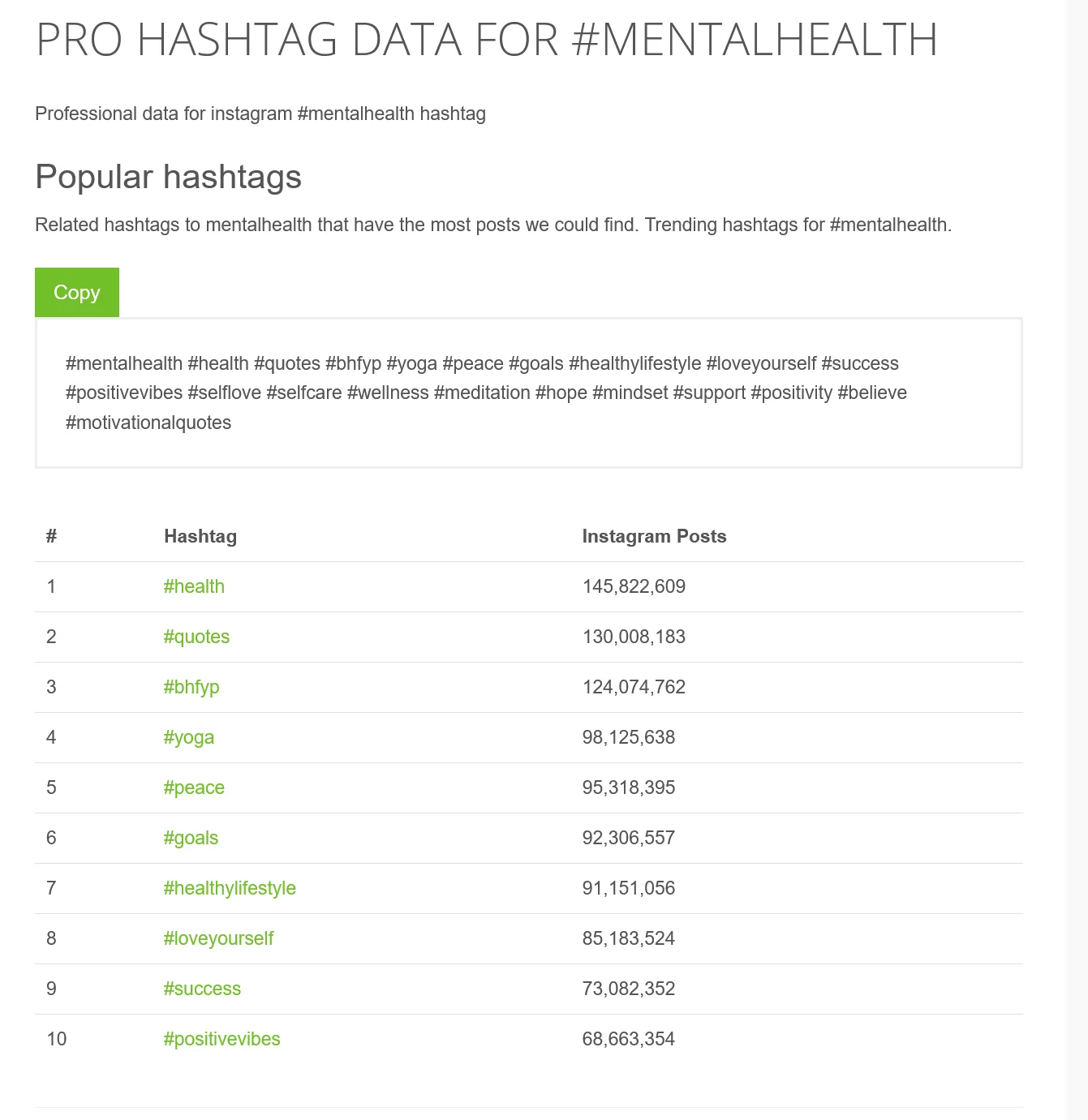 PRO HASHTAG DATA FOR #MENTALHEALTH

Professional data for instagram #mentalhealth hashtag

Popular hashtags

Related hashtags to mentalhealth that have the most posts we could find. Trending hashtags for #mentalhealth.

Copy

#mentalhealth #health #quotes #bhfyp #yoga #peace #goals #healthylifestyle #loveyourself #success #positivevibes #selflove #selfcare #wellness #meditation #hope #mindset #support #positivity #believe #motivationalquotes

| # | Hashtag | Instagram Posts |
|---|---|---|
| 1 | #health | 145,822,609 |
| 2 | #quotes | 130,008,183 |
| 3 | #bhfyp | 124,074,762 |
| 4 | #yoga | 98,125,638 |
| 5 | #peace | 95,318,395 |
| 6 | #goals | 92,306,557 |
| 7 | #healthylifestyle | 91,151,056 |
| 8 | #loveyourself | 85,183,524 |
| 9 | #success | 73,082,352 |
| 10 | #positivevibes | 68,663,354 |